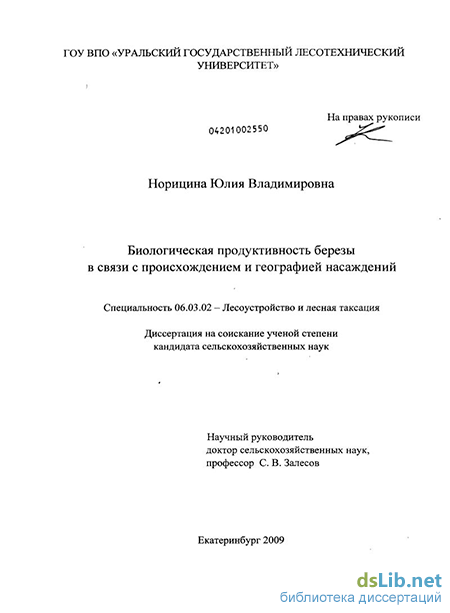 ГОУ ВПО «УРАЛЬСКИЙ ГОСУДАРСТВЕННЫЙ ЛЕСОТЕХНИЧЕСКИЙ УНИВЕРСИТЕТ»

На правах рукописи

04201002550

Норицина Юлия Владимировна

Биологическая продуктивность березы в связи с происхождением и географией насаждений

Специальность 06.03.02 – Лесоустройство и лесная таксация

Диссертация на соискание ученой степени кандидата сельскохозяйственных наук

Научный руководитель
доктор сельскохозяйственных наук,
профессор С. В. Залесов

Екатеринбург 2009

dsLib.net
библиотека диссертаций